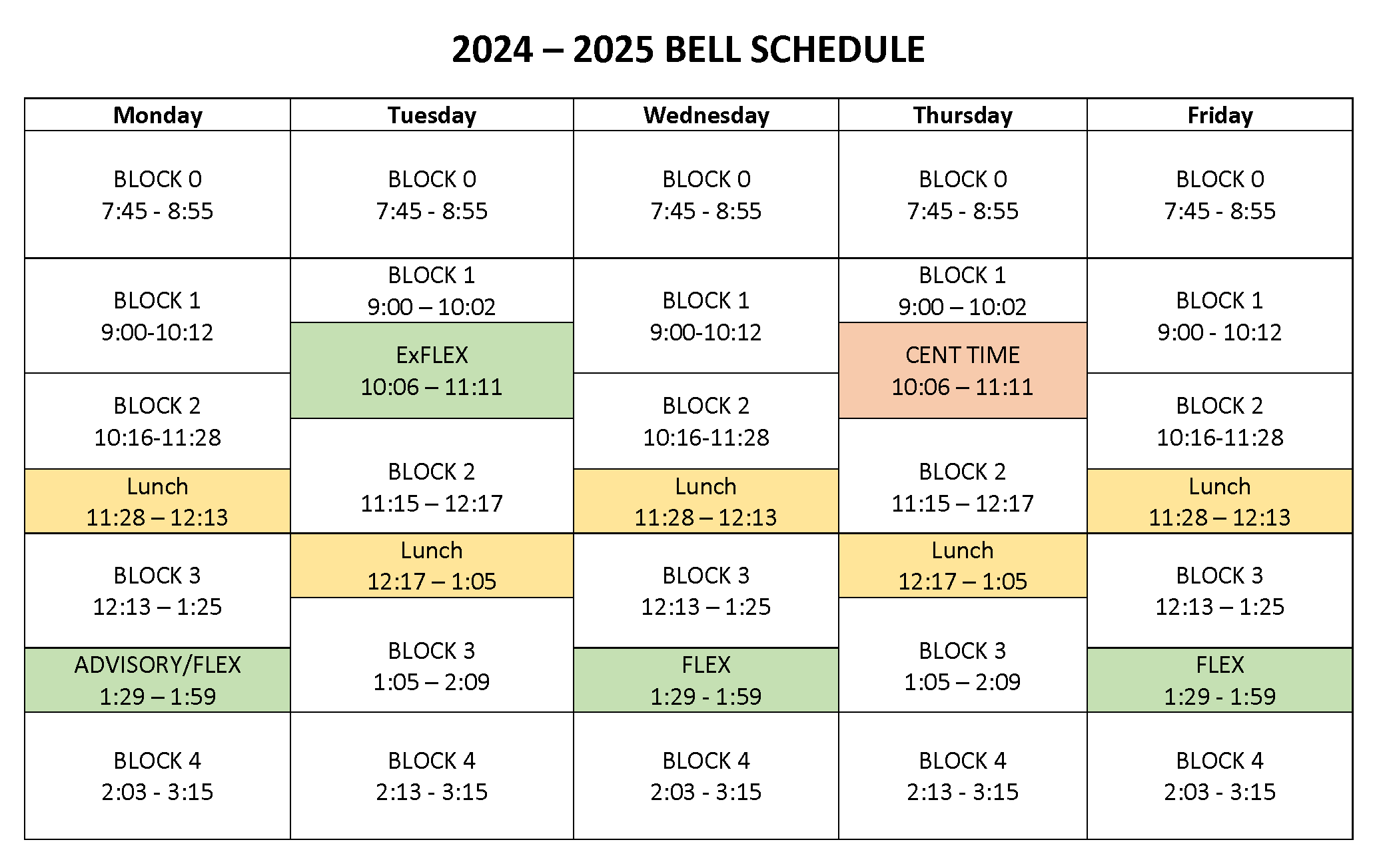 2024 – 2025 BELL SCHEDULE

| Monday | Tuesday | Wednesday | Thursday | Friday |
|---|---|---|---|---|
| BLOCK 0 7:45 - 8:55 | BLOCK 0 7:45 - 8:55 | BLOCK 0 7:45 - 8:55 | BLOCK 0 7:45 - 8:55 | BLOCK 0 7:45 - 8:55 |
| BLOCK 1 9:00-10:12 | BLOCK 1 9:00 – 10:02 | BLOCK 1 9:00-10:12 | BLOCK 1 9:00 – 10:02 | BLOCK 1 9:00 - 10:12 |
| BLOCK 2 10:16-11:28 | ExFLEX 10:06 – 11:11 | BLOCK 2 10:16-11:28 | CENT TIME 10:06 – 11:11 | BLOCK 2 10:16-11:28 |
| Lunch 11:28 – 12:13 | BLOCK 2 11:15 – 12:17 | Lunch 11:28 – 12:13 | BLOCK 2 11:15 – 12:17 | Lunch 11:28 – 12:13 |
| BLOCK 3 12:13 – 1:25 | Lunch 12:17 – 1:05 | BLOCK 3 12:13 – 1:25 | Lunch 12:17 – 1:05 | BLOCK 3 12:13 – 1:25 |
| ADVISORY/FLEX 1:29 – 1:59 | BLOCK 3 1:05 – 2:09 | FLEX 1:29 - 1:59 | BLOCK 3 1:05 – 2:09 | FLEX 1:29 - 1:59 |
| BLOCK 4 2:03 - 3:15 | BLOCK 4 2:13 - 3:15 | BLOCK 4 2:03 - 3:15 | BLOCK 4 2:13 - 3:15 | BLOCK 4 2:03 - 3:15 |